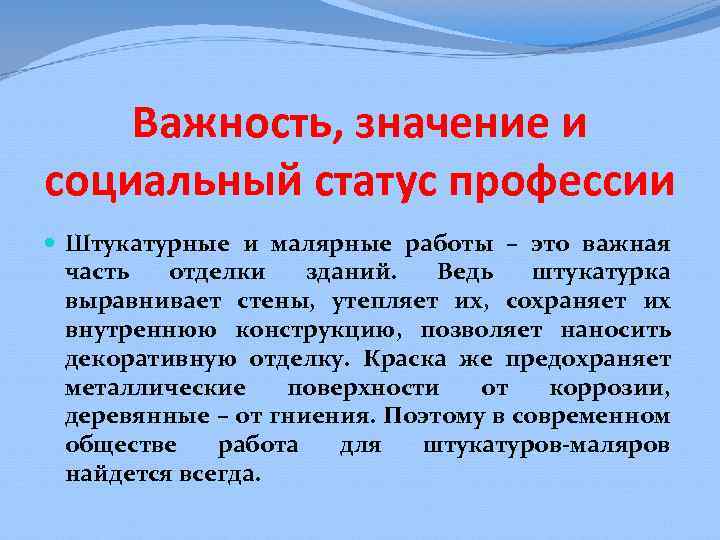 Важность, значение и социальный статус профессии

Штукатурные и малярные работы – это важная часть отделки зданий. Ведь штукатурка выравнивает стены, утепляет их, сохраняет их внутреннюю конструкцию, позволяет наносить декоративную отделку. Краска же предохраняет металлические поверхности от коррозии, деревянные – от гниения. Поэтому в современном обществе работа для штукатуров-маляров найдется всегда.